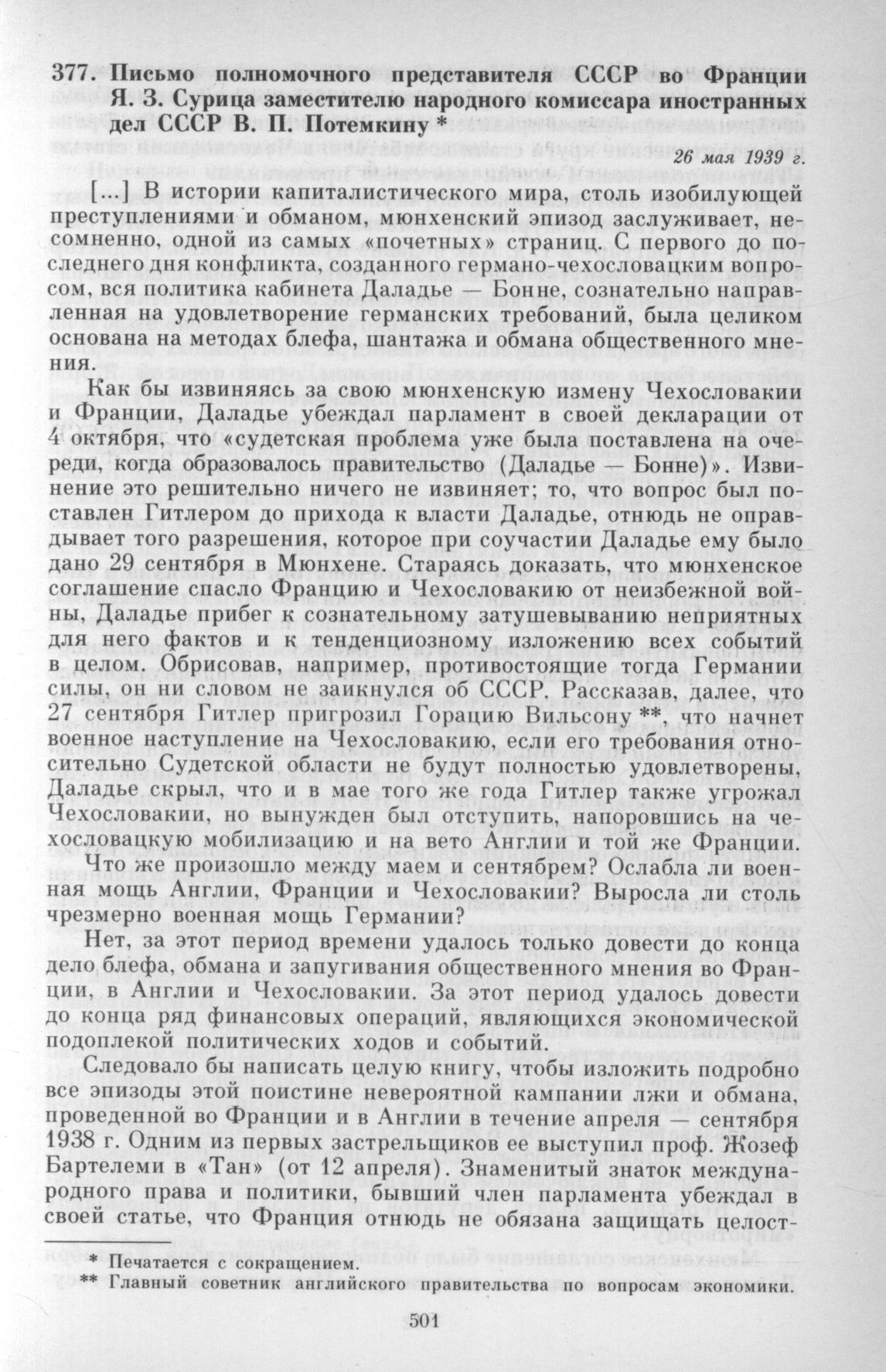 377. Письмо полномочного представителя СССР во Франции Я. З. Сурица заместителю народного комиссара иностранных дел СССР В. П. Потемкину *

26 мая 1939 г.

[...] В истории капиталистического мира, столь изобилующей преступлениями и обманом, мюнхенский эпизод заслуживает, несомненно, одной из самых «почетных» страниц. С первого до последнего дня конфликта, созданного германо-чехословацким вопросом, вся политика кабинета Даладье — Бонне, сознательно направленная на удовлетворение германских требований, была целиком основана на методах блефа, шантажа и обмана общественного мнения.

Как бы извиняясь за свою мюнхенскую измену Чехословакии и Франции, Даладье убеждал парламент в своей декларации от 4 октября, что «судетская проблема уже была поставлена на очереди, когда образовалось правительство (Даладье — Бонне)». Извинение это решительно ничего не извиняет; то, что вопрос был поставлен Гитлером до прихода к власти Даладье, отнюдь не оправдывает того разрешения, которое при соучастии Даладье ему было дано 29 сентября в Мюнхене. Стараясь доказать, что мюнхенское соглашение спасло Францию и Чехословакию от неизбежной войны, Даладье прибег к сознательному затушевыванию неприятных для него фактов и к тенденциозному изложению всех событий в целом. Обрисовав, например, противостоящие тогда Германии силы, он ни словом не заикнулся об СССР. Рассказав, далее, что 27 сентября Гитлер пригрозил Горацию Вильсону **, что начнет военное наступление на Чехословакию, если его требования относительно Судетской области не будут полностью удовлетворены, Даладье скрыл, что и в мае того же года Гитлер также угрожал Чехословакии, но вынужден был отступить, напоровшись на чехословацкую мобилизацию и на вето Англии и той же Франции.

Что же произошло между маем и сентябрем? Ослабла ли военная мощь Англии, Франции и Чехословакии? Выросла ли столь чрезмерно военная мощь Германии?

Нет, за этот период времени удалось только довести до конца дело блефа, обмана и запугивания общественного мнения во Франции, в Англии и Чехословакии. За этот период удалось довести до конца ряд финансовых операций, являющихся экономической подоплекой политических ходов и событий.

Следовало бы написать целую книгу, чтобы изложить подробно все эпизоды этой поистине невероятной кампании лжи и обмана, проведенной во Франции и в Англии в течение апреля — сентября 1938 г. Одним из первых застрельщиков ее выступил проф. Жозеф Бартелеми в «Тан» (от 12 апреля). Знаменитый знаток международного права и политики, бывший член парламента убеждал в своей статье, что Франция отнюдь не обязана защищать целост-

* Печатается с сокращением.
** Главный советник английского правительства по вопросам экономики.

501